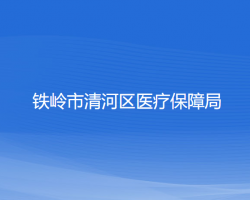 铁岭市清河区医疗保障局